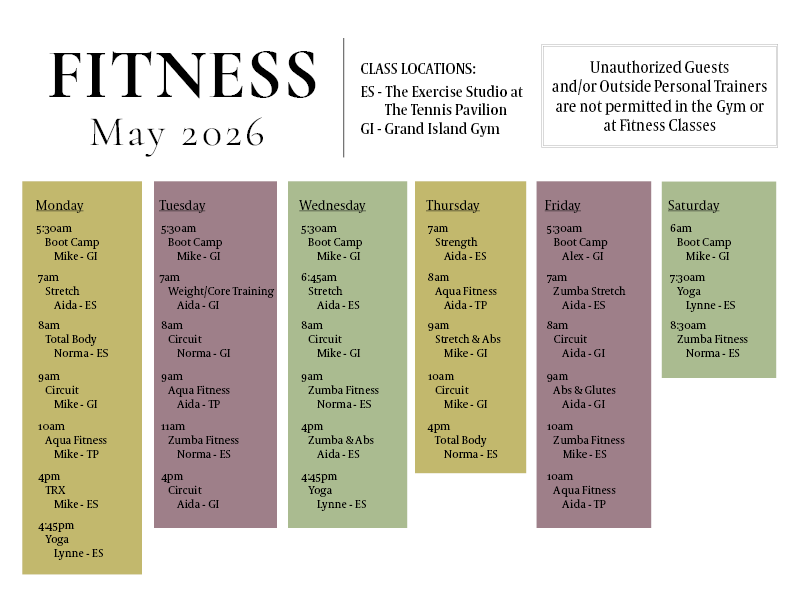 FITNESS
May 2026

CLASS LOCATIONS:
ES - The Exercise Studio at The Tennis Pavilion
GI - Grand Island Gym

Unauthorized Guests and/or Outside Personal Trainers are not permitted in the Gym or at Fitness Classes

Monday
5:30am
Boot Camp
Mike - GI
7am
Stretch
Aida - ES
8am
Total Body
Norma - ES
9am
Circuit
Mike - GI
10am
Aqua Fitness
Mike - TP
4pm
TRX
Mike - ES
4:45pm
Yoga
Lynne - ES

Tuesday
5:30am
Boot Camp
Mike - GI
7am
Weight/Core Training
Aida - GI
8am
Circuit
Norma - GI
9am
Aqua Fitness
Aida - TP
11am
Zumba Fitness
Norma - ES
4pm
Circuit
Aida - GI

Wednesday
5:30am
Boot Camp
Mike - GI
6:45am
Stretch
Aida - ES
8am
Circuit
Mike - GI
9am
Zumba Fitness
Norma - ES
4pm
Zumba & Abs
Aida - ES
4:45pm
Yoga
Lynne - ES

Thursday
7am
Strength
Aida - ES
8am
Aqua Fitness
Aida - TP
9am
Stretch & Abs
Mike - GI
10am
Circuit
Mike - GI
4pm
Total Body
Norma - ES

Friday
5:30am
Boot Camp
Alex - GI
7am
Zumba Stretch
Aida - ES
8am
Circuit
Aida - GI
9am
Abs & Glutes
Aida - GI
10am
Zumba Fitness
Mike - ES
10am
Aqua Fitness
Aida - TP

Saturday
6am
Boot Camp
Mike - GI
7:30am
Yoga
Lynne - ES
8:30am
Zumba Fitness
Norma - ES